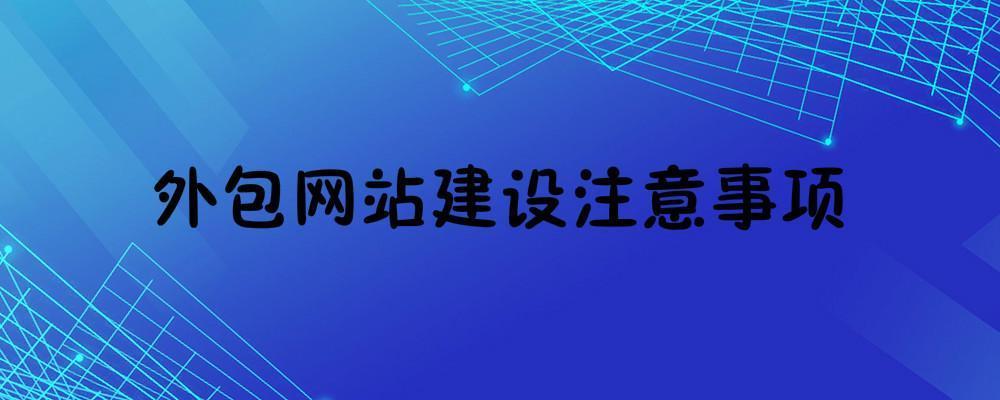 外包网站建设注意事项